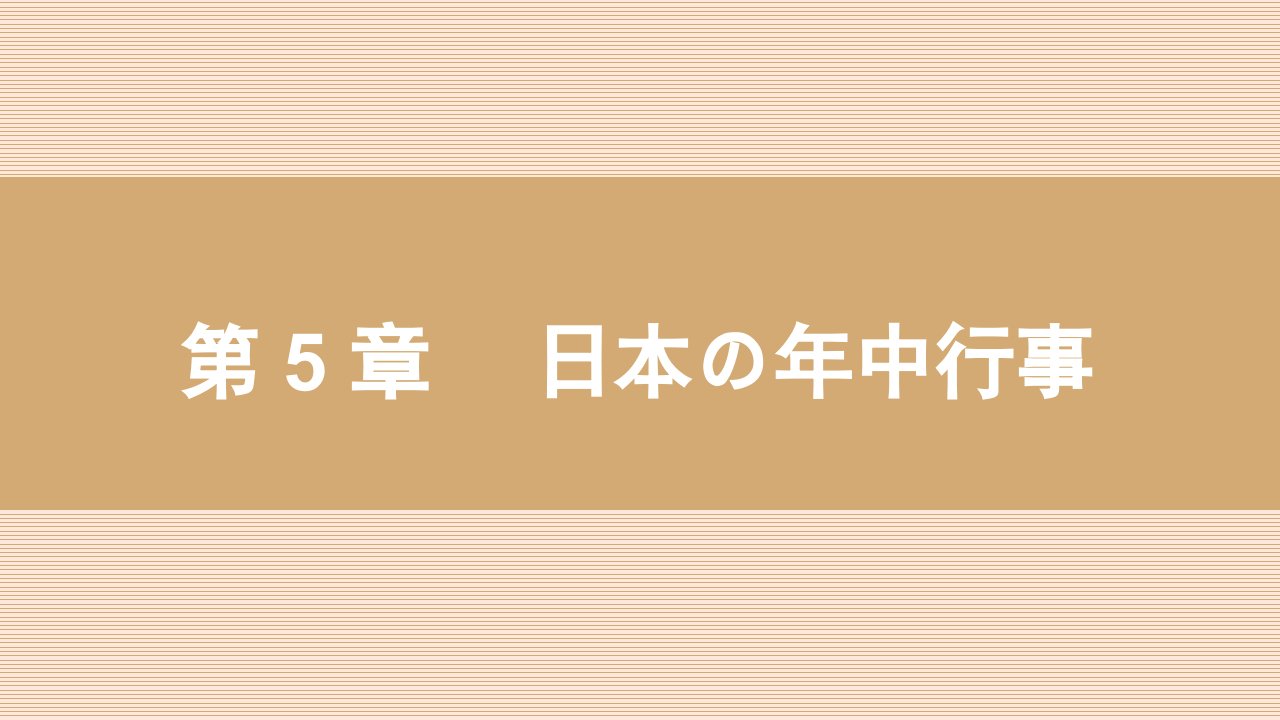 第 5 章　日本の年中行事